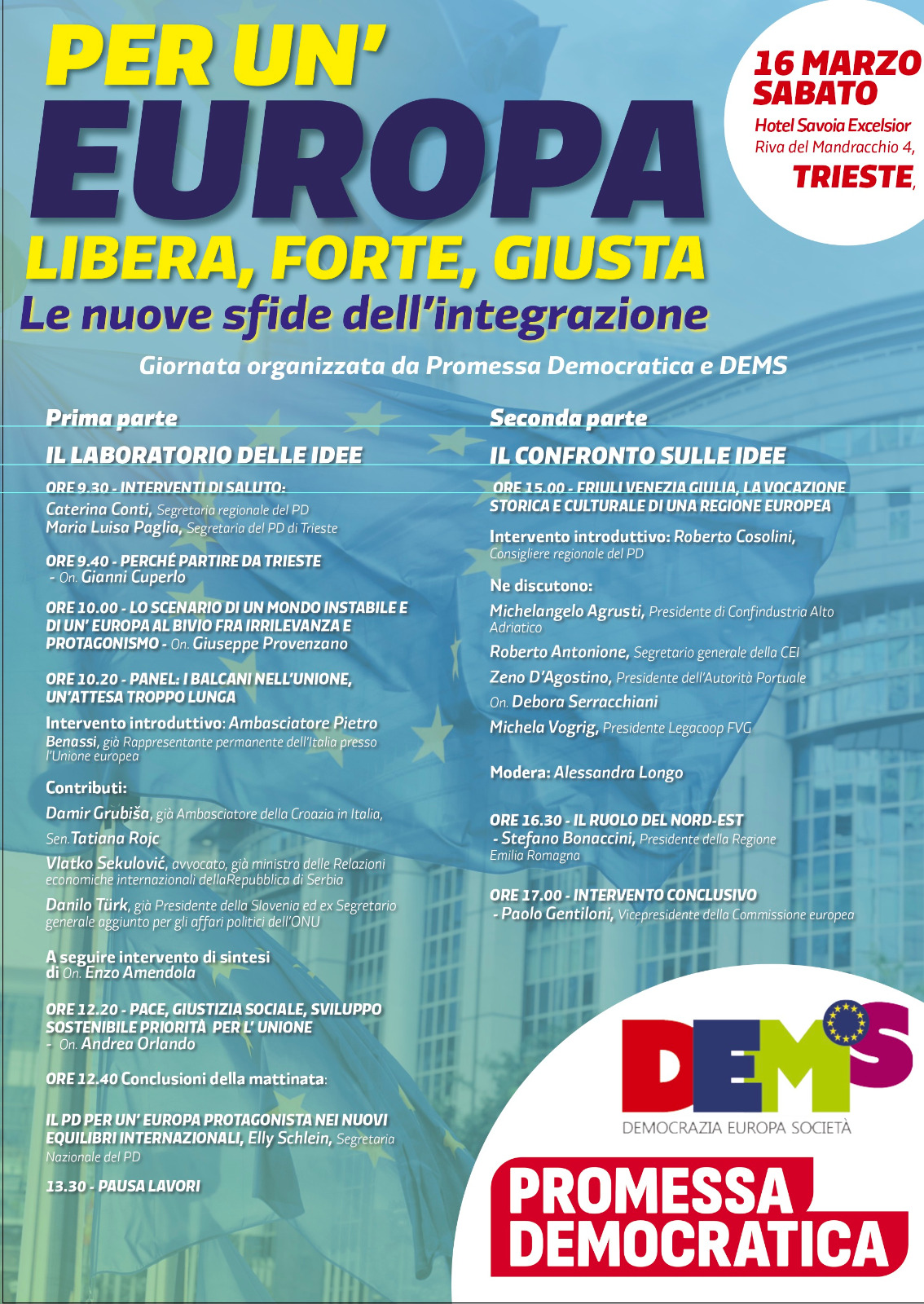 PER UN'
EUROPA
LIBERA, FORTE, GIUSTA
Le nuove sfide dell'integrazione

16 MARZO
SABATO
Hotel Savoia Excelsior
Riva del Mandracchio 4,
TRIESTE,

Giornata organizzata da Promessa Democratica e DEMS

Prima parte
IL LABORATORIO DELLE IDEE

ORE 9.30 - INTERVENTI DI SALUTO:
Caterina Conti, Segretaria regionale del PD
Maria Luisa Paglia, Segretaria del PD di Trieste

ORE 9.40 - PERCHÉ PARTIRE DA TRIESTE - On. Gianni Cuperlo

ORE 10.00 - LO SCENARIO DI UN MONDO INSTABILE E DI UN' EUROPA AL BIVIO FRA IRRILEVANZA E PROTAGONISMO - On. Giuseppe Provenzano

ORE 10.20 - PANEL: I BALCANI NELL'UNIONE, UN'ATTESA TROPPO LUNGA

Intervento introduttivo: Ambasciatore Pietro Benassi, già Rappresentante permanente dell'Italia presso l'Unione europea

Contributi:
Damir Grubiša, già Ambasciatore della Croazia in Italia,
Sen. Tatiana Rojc
Vlatko Sekulović, avvocato, già ministro delle Relazioni economiche internazionali dellaRepubblica di Serbia
Danilo Türk, già Presidente della Slovenia ed ex Segretario generale aggiunto per gli affari politici dell'ONU

A seguire intervento di sintesi di On. Enzo Amendola

ORE 12.20 - PACE, GIUSTIZIA SOCIALE, SVILUPPO SOSTENIBILE PRIORITÀ PER L' UNIONE - On. Andrea Orlando

ORE 12.40 Conclusioni della mattinata:

IL PD PER UN' EUROPA PROTAGONISTA NEI NUOVI EQUILIBRI INTERNAZIONALI, Elly Schlein, Segretaria Nazionale del PD

13.30 - PAUSA LAVORI

Seconda parte
IL CONFRONTO SULLE IDEE

ORE 15.00 - FRIULI VENEZIA GIULIA, LA VOCAZIONE STORICA E CULTURALE DI UNA REGIONE EUROPEA

Intervento introduttivo: Roberto Cosolini, Consigliere regionale del PD

Ne discutono:
Michelangelo Agrusti, Presidente di Confindustria Alto Adriatico
Roberto Antonione, Segretario generale della CEI
Zeno D'Agostino, Presidente dell'Autorità Portuale
On. Debora Serracchiani
Michela Vogrig, Presidente Legacoop FVG

Modera: Alessandra Longo

ORE 16.30 - IL RUOLO DEL NORD-EST - Stefano Bonaccini, Presidente della Regione Emilia Romagna

ORE 17.00 - INTERVENTO CONCLUSIVO - Paolo Gentiloni, Vicepresidente della Commissione europea

DEMS
DEMOCRAZIA EUROPA SOCIETÀ

PROMESSA DEMOCRATICA